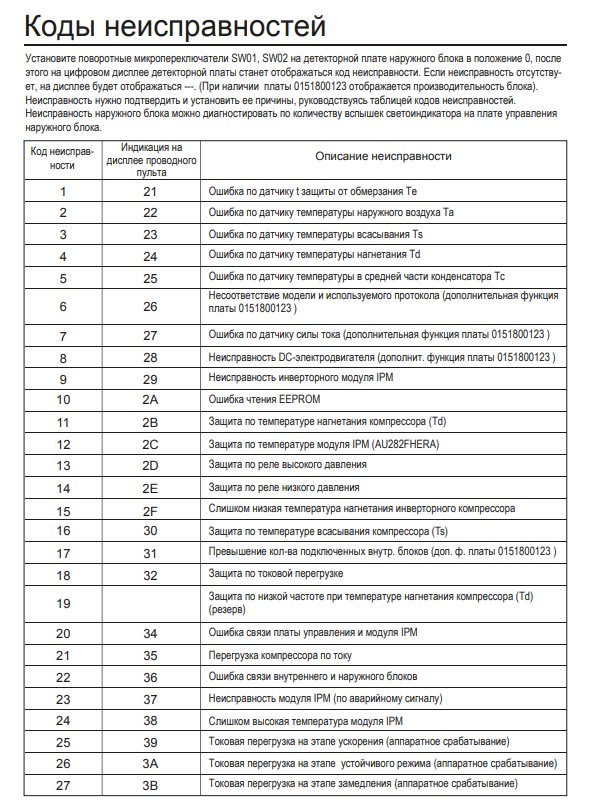 Коды неисправностей

Установите поворотные микропереключатели SW01, SW02 на детекторной плате наружного блока в положение 0, после этого на цифровом дисплее детекторной платы станет отображаться код неисправности. Если неисправность отсутствует, на дисплее будет отображаться ---. (При наличии платы 0151800123 отображается производительность блока). Неисправность нужно подтвердить и установить ее причины, руководствуясь таблицей кодов неисправностей. Неисправность наружного блока можно диагностировать по количеству вспышек светоиндикатора на плате управления наружного блока.

| Код неисправности | Индикация на дисплее проводного пульта | Описание неисправности |
|---|---|---|
| 1 | 21 | Ошибка по датчику t защиты от обмерзания Te |
| 2 | 22 | Ошибка по датчику температуры наружного воздуха Ta |
| 3 | 23 | Ошибка по датчику температуры всасывания Ts |
| 4 | 24 | Ошибка по датчику температуры нагнетания Td |
| 5 | 25 | Ошибка по датчику температуры в средней части конденсатора Tc |
| 6 | 26 | Несоответствие модели и используемого протокола (дополнительная функция платы 0151800123 ) |
| 7 | 27 | Ошибка по датчику силы тока (дополнительная функция платы 0151800123 ) |
| 8 | 28 | Неисправность DC-электродвигателя (дополнит. функция платы 0151800123 ) |
| 9 | 29 | Неисправность инверторного модуля IPM |
| 10 | 2A | Ошибка чтения EEPROM |
| 11 | 2B | Защита по температуре нагнетания компрессора (Td) |
| 12 | 2C | Защита по температуре модуля IPM (AU282FHERA) |
| 13 | 2D | Защита по реле высокого давления |
| 14 | 2E | Защита по реле низкого давления |
| 15 | 2F | Слишком низкая температура нагнетания инверторного компрессора |
| 16 | 30 | Защита по температуре всасывания компрессора (Ts) |
| 17 | 31 | Превышение кол-ва подключенных внутр. блоков (доп. ф. платы 0151800123 ) |
| 18 | 32 | Защита по токовой перегрузке |
| 19 |  | Защита по низкой частоте при температуре нагнетания компрессора (Td) (резерв) |
| 20 | 34 | Ошибка связи платы управления и модуля IPM |
| 21 | 35 | Перегрузка компрессора по току |
| 22 | 36 | Ошибка связи внутреннего и наружного блоков |
| 23 | 37 | Неисправность модуля IPM (по аварийному сигналу) |
| 24 | 38 | Слишком высокая температура модуля IPM |
| 25 | 39 | Токовая перегрузка на этапе ускорения (аппаратное срабатывание) |
| 26 | 3A | Токовая перегрузка на этапе устойчивого режима (аппаратное срабатывание) |
| 27 | 3B | Токовая перегрузка на этапе замедления (аппаратное срабатывание) |